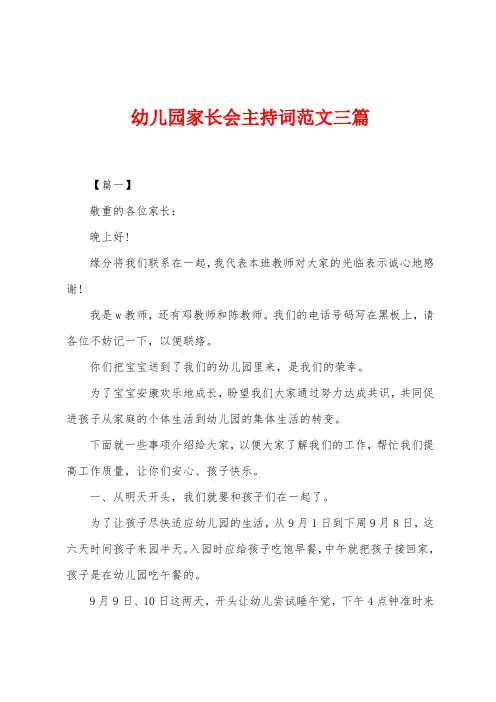 幼儿园家长会主持词范文三篇

【篇一】

敬重的各位家长：

晚上好！

缘分将我们联系在一起，我代表本班教师对大家的光临表示诚心地感谢！

我是w教师，还有邓教师和陈教师。我们的电话号码写在黑板上，请各位不妨记一下，以便联络。

你们把宝宝送到了我们的幼儿园里来，是我们的荣幸。

为了宝宝安康欢乐地成长，盼望我们大家通过努力达成共识，共同促进孩子从家庭的个体生活到幼儿园的集体生活的转变。

下面就一些事项介绍给大家，以便大家了解我们的工作，帮忙我们提高工作质量，让你们安心、孩子快乐。

一、从明天开头，我们就要和孩子们在一起了。

为了让孩子尽快适应幼儿园的生活，从9月1日到下周9月8日，这六天时间孩子来园半天。入园时应给孩子吃饱早餐，中午就把孩子接回家，孩子是在幼儿园吃午餐的。

9月9日、10日这两天，开头让幼儿尝试睡午觉，下午4点钟准时来